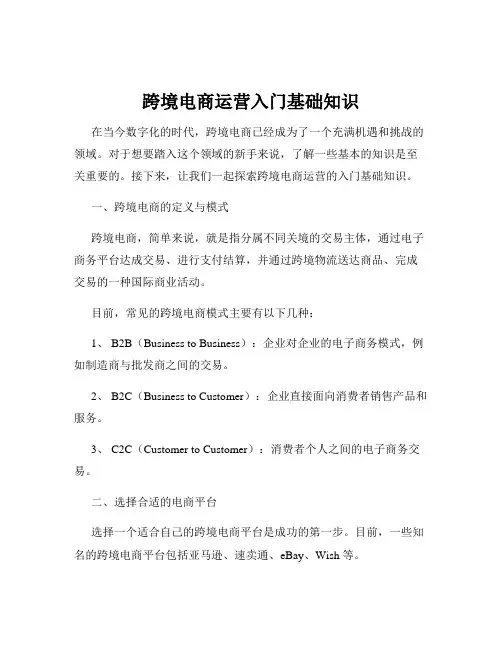 跨境电商运营入门基础知识

在当今数字化的时代，跨境电商已经成为了一个充满机遇和挑战的领域。对于想要踏入这个领域的新手来说，了解一些基本的知识是至关重要的。接下来，让我们一起探索跨境电商运营的入门基础知识。

一、跨境电商的定义与模式

跨境电商，简单来说，就是指分属不同关境的交易主体，通过电子商务平台达成交易、进行支付结算，并通过跨境物流送达商品、完成交易的一种国际商业活动。

目前，常见的跨境电商模式主要有以下几种：

1、 B2B（Business to Business）：企业对企业的电子商务模式，例如制造商与批发商之间的交易。

2、 B2C（Business to Customer）：企业直接面向消费者销售产品和服务。

3、 C2C（Customer to Customer）：消费者个人之间的电子商务交易。

二、选择合适的电商平台

选择一个适合自己的跨境电商平台是成功的第一步。目前，一些知名的跨境电商平台包括亚马逊、速卖通、eBay、Wish 等。